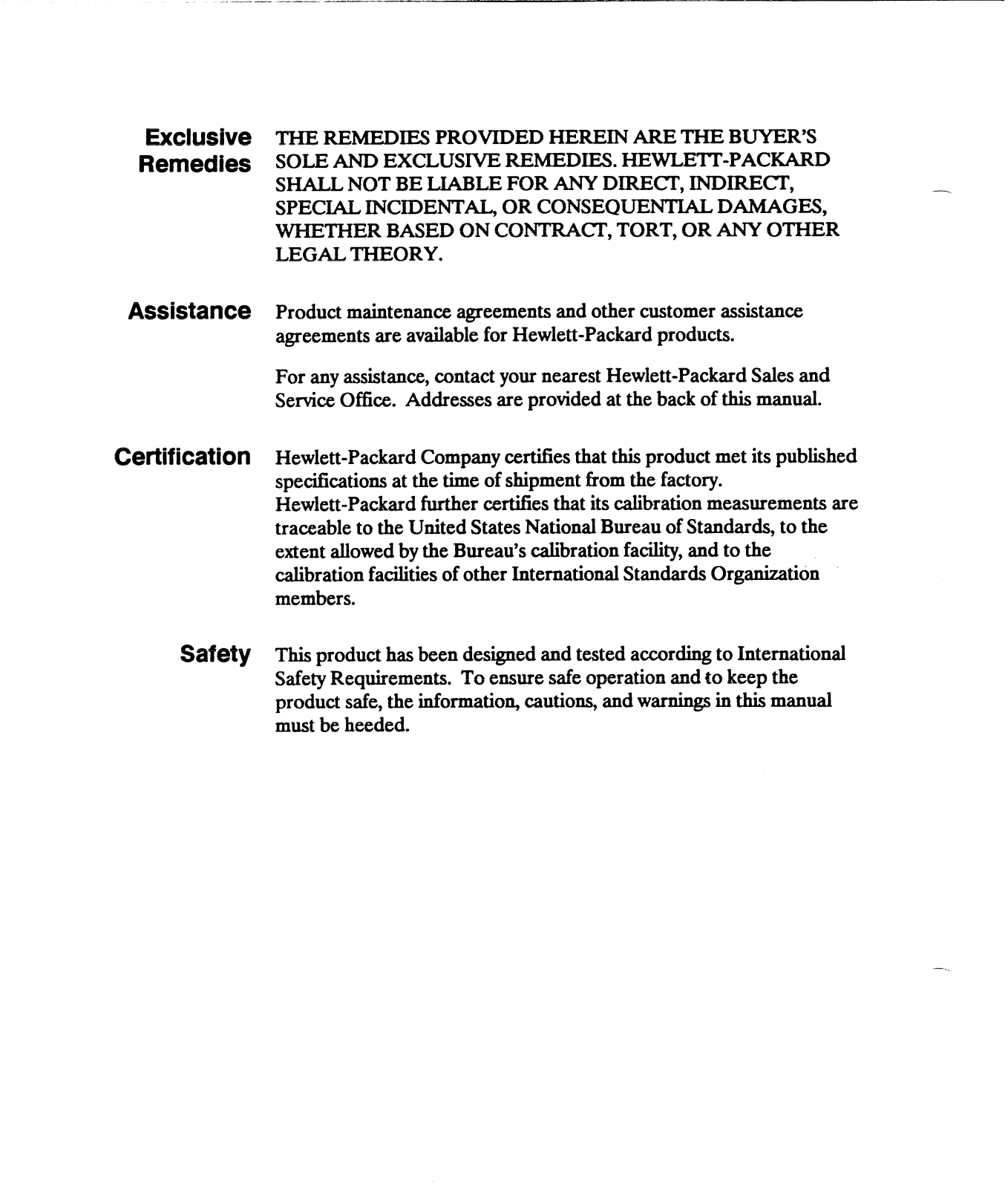 Exclusive Remedies

THE REMEDIES PROVIDED HEREIN ARE THE BUYER'S SOLE AND EXCLUSIVE REMEDIES. HEWLETT-PACKARD SHALL NOT BE LIABLE FOR ANY DIRECT, INDIRECT, SPECIAL INCIDENTAL, OR CONSEQUENTIAL DAMAGES, WHETHER BASED ON CONTRACT, TORT, OR ANY OTHER LEGAL THEORY.

Assistance

Product maintenance agreements and other customer assistance agreements are available for Hewlett-Packard products.

For any assistance, contact your nearest Hewlett-Packard Sales and Service Office. Addresses are provided at the back of this manual.

Certification

Hewlett-Packard Company certifies that this product met its published specifications at the time of shipment from the factory. Hewlett-Packard further certifies that its calibration measurements are traceable to the United States National Bureau of Standards, to the extent allowed by the Bureau's calibration facility, and to the calibration facilities of other International Standards Organization members.

Safety

This product has been designed and tested according to International Safety Requirements. To ensure safe operation and to keep the product safe, the information, cautions, and warnings in this manual must be heeded.